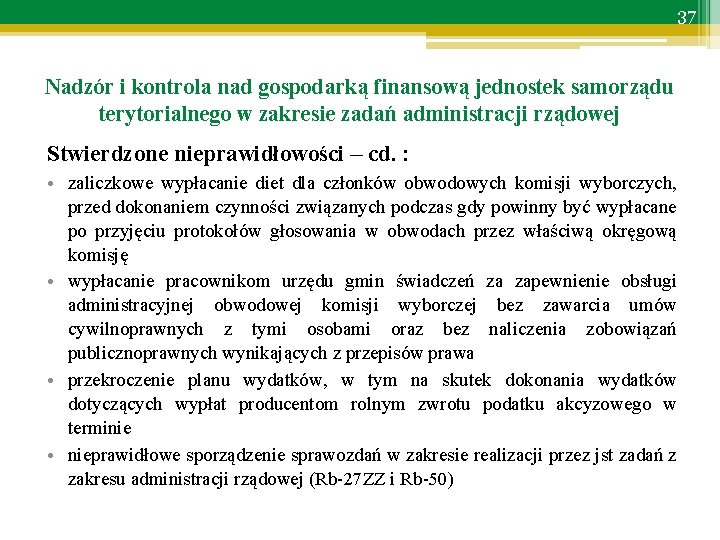 37

Nadzór i kontrola nad gospodarką finansową jednostek samorządu terytorialnego w zakresie zadań administracji rządowej

Stwierdzone nieprawidłowości – cd. :

• zaliczkowe wypłacanie diet dla członków obwodowych komisji wyborczych, przed dokonaniem czynności związanych podczas gdy powinny być wypłacane po przyjęciu protokołów głosowania w obwodach przez właściwą okręgową komisję

• wypłacanie pracownikom urzędu gmin świadczeń za zapewnienie obsługi administracyjnej obwodowej komisji wyborczej bez zawarcia umów cywilnoprawnych z tymi osobami oraz bez naliczenia zobowiązań publicznoprawnych wynikających z przepisów prawa

• przekroczenie planu wydatków, w tym na skutek dokonania wydatków dotyczących wypłat producentom rolnym zwrotu podatku akcyzowego w terminie

• nieprawidłowe sporządzenie sprawozdań w zakresie realizacji przez jst zadań z zakresu administracji rządowej (Rb-27ZZ i Rb-50)